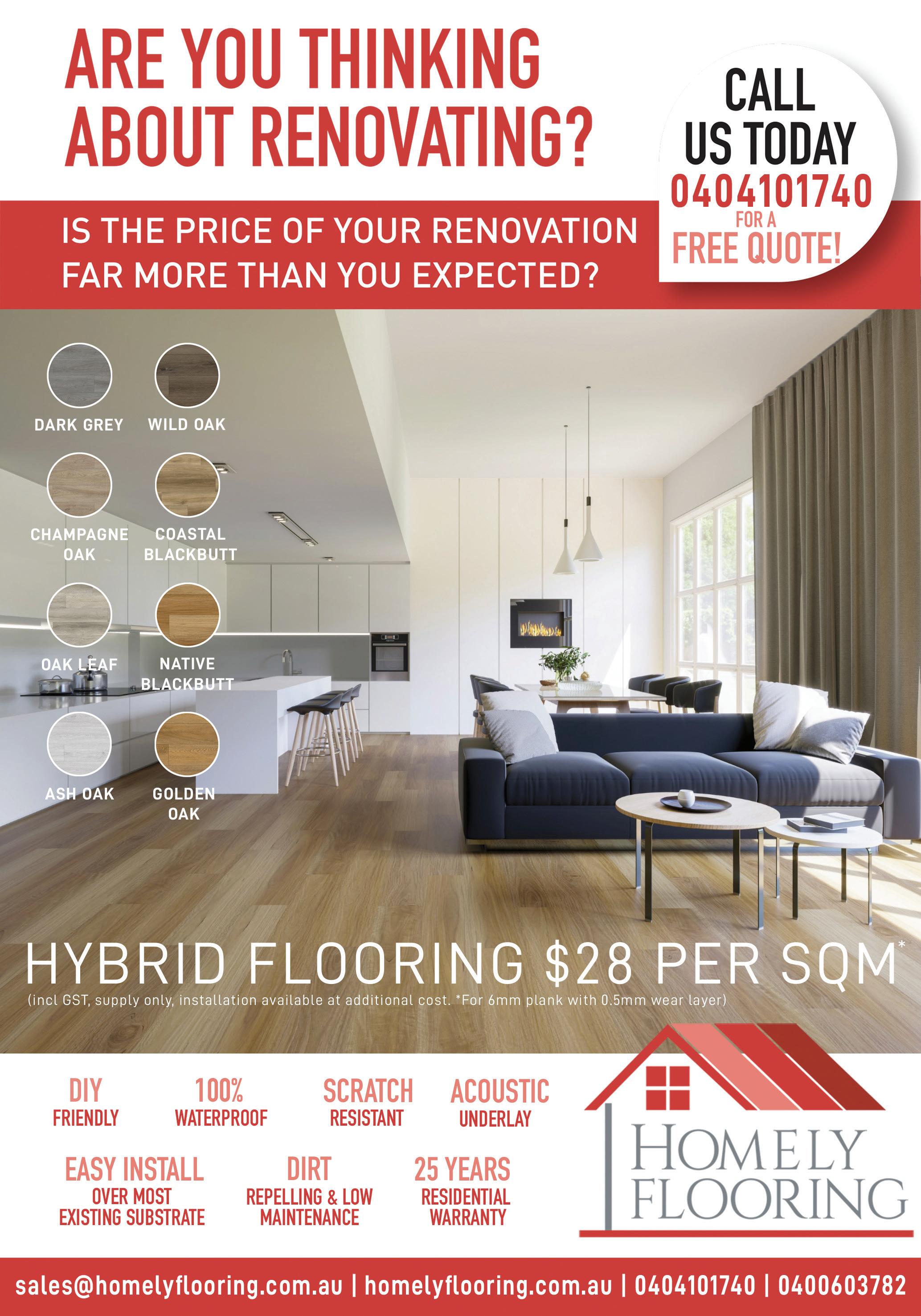 ARE YOU THINKING ABOUT RENOVATING?

CALL US TODAY
0404101740
FOR A
FREE QUOTE!

IS THE PRICE OF YOUR RENOVATION FAR MORE THAN YOU EXPECTED?

DARK GREY
WILD OAK
CHAMPAGNE OAK
COASTAL BLACKBUTT
OAK LEAF
NATIVE BLACKBUTT
ASH OAK
GOLDEN OAK

HYBRID FLOORING $28 PER SQM*
(incl GST, supply only, installation available at additional cost. *For 6mm plank with 0.5mm wear layer)

DIY
FRIENDLY

100%
WATERPROOF

SCRATCH
RESISTANT

ACOUSTIC
UNDERLAY

EASY INSTALL
OVER MOST
EXISTING SUBSTRATE

DIRT
REPELLING & LOW
MAINTENANCE

25 YEARS
RESIDENTIAL
WARRANTY

HOMELY
FLOORING

sales@homelyflooring.com.au | homelyflooring.com.au | 0404101740 | 0400603782